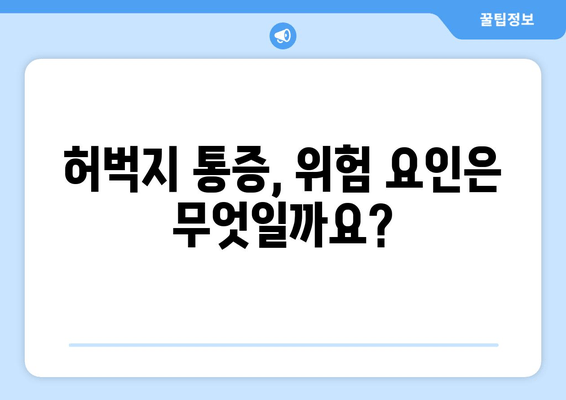 꿀팁정보

허벅지 통증, 위험 요인은 무엇일까요?